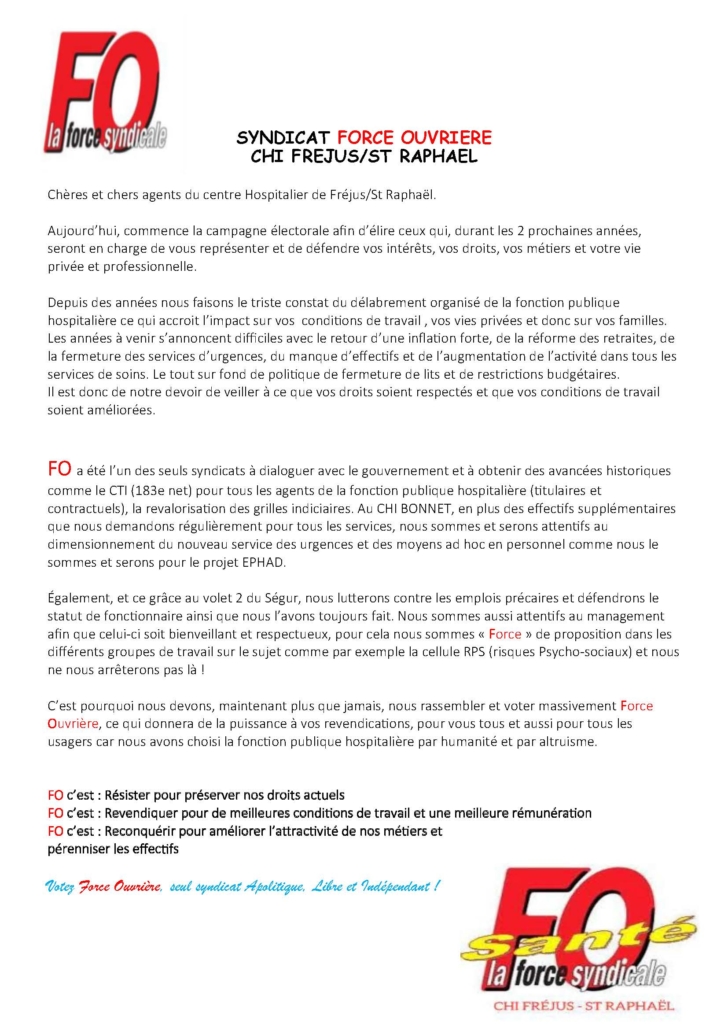 FO
la force syndicale

SYNDICAT FORCE OUVRIERE
CHI FREJUS/ST RAPHAEL

Chères et chers agents du centre Hospitalier de Fréjus/St Raphaël.

Aujourd'hui, commence la campagne électorale afin d'élire ceux qui, durant les 2 prochaines années, seront en charge de vous représenter et de défendre vos intérêts, vos droits, vos métiers et votre vie privée et professionnelle.

Depuis des années nous faisons le triste constat du délabrement organisé de la fonction publique hospitalière ce qui accroit l'impact sur vos conditions de travail , vos vies privées et donc sur vos familles. Les années à venir s'annoncent difficiles avec le retour d'une inflation forte, de la réforme des retraites, de la fermeture des services d'urgences, du manque d'effectifs et de l'augmentation de l'activité dans tous les services de soins. Le tout sur fond de politique de fermeture de lits et de restrictions budgétaires.
Il est donc de notre devoir de veiller à ce que vos droits soient respectés et que vos conditions de travail soient améliorées.

FO a été l'un des seuls syndicats à dialoguer avec le gouvernement et à obtenir des avancées historiques comme le CTI (183e net) pour tous les agents de la fonction publique hospitalière (titulaires et contractuels), la revalorisation des grilles indiciaires. Au CHI BONNET, en plus des effectifs supplémentaires que nous demandons régulièrement pour tous les services, nous sommes et serons attentifs au dimensionnement du nouveau service des urgences et des moyens ad hoc en personnel comme nous le sommes et serons pour le projet EPHAD.

Également, et ce grâce au volet 2 du Ségur, nous lutterons contre les emplois précaires et défendrons le statut de fonctionnaire ainsi que nous l'avons toujours fait. Nous sommes aussi attentifs au management afin que celui-ci soit bienveillant et respectueux, pour cela nous sommes « Force » de proposition dans les différents groupes de travail sur le sujet comme par exemple la cellule RPS (risques Psycho-sociaux) et nous ne nous arrêterons pas là !

C'est pourquoi nous devons, maintenant plus que jamais, nous rassembler et voter massivement Force Ouvrière, ce qui donnera de la puissance à vos revendications, pour vous tous et aussi pour tous les usagers car nous avons choisi la fonction publique hospitalière par humanité et par altruisme.

FO c'est : Résister pour préserver nos droits actuels
FO c'est : Revendiquer pour de meilleures conditions de travail et une meilleure rémunération
FO c'est : Reconquérir pour améliorer l'attractivité de nos métiers et pérenniser les effectifs

Votez Force Ouvrière, seul syndicat Apolitique, Libre et Indépendant !

FO
Santé
la force syndicale
CHI FRÉJUS - ST RAPHAËL